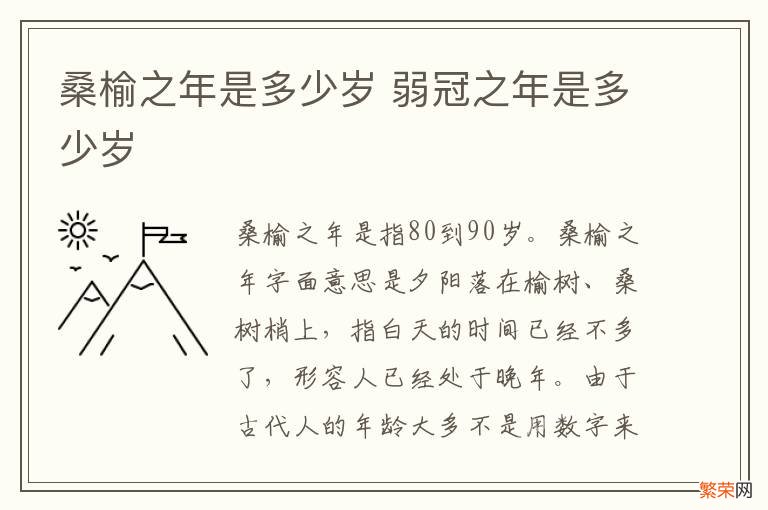 桑榆之年是多少岁 弱冠之年是多少岁

桑榆之年是指80到90岁。桑榆之年字面意思是夕阳落在榆树、桑树梢上，指白天的时间已经不多了，形容人已经处于晚年。由于古代人的年龄大多不是用数字来

繁荣网